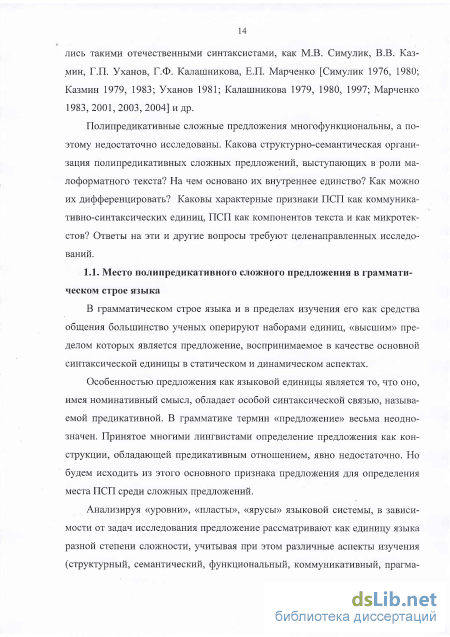 14

лись такими отечественными синтаксистами, как М.В. Симулик, В.В. Казмин, Г.П. Уханов, Г.Ф. Калашникова, Е.П. Марченко [Симулик 1976, 1980; Казмин 1979, 1983; Уханов 1981; Калашникова 1979, 1980, 1997; Марченко 1983, 2001, 2003, 2004] и др.

Полипредикативные сложные предложения многофункциональны, а поэтому недостаточно исследованы. Какова структурно-семантическая организация полипредикативных сложных предложений, выступающих в роли малоформатного текста? На чем основано их внутреннее единство? Как можно их дифференцировать? Каковы характерные признаки ПСП как коммуникативно-синтаксических единиц, ПСП как компонентов текста и как микротекстов? Ответы на эти и другие вопросы требуют целенаправленных исследований.

1.1. Место полипредикативного сложного предложения в грамматическом строе языка

В грамматическом строе языка и в пределах изучения его как средства общения большинство ученых оперируют наборами единиц, «высшим» пределом которых является предложение, воспринимаемое в качестве основной синтаксической единицы в статическом и динамическом аспектах.

Особенностью предложения как языковой единицы является то, что оно, имея номинативный смысл, обладает особой синтаксической связью, называемой предикативной. В грамматике термин «предложение» весьма неоднозначен. Принятое многими лингвистами определение предложения как конструкции, обладающей предикативным отношением, явно недостаточно. Но будем исходить из этого основного признака предложения для определения места ПСП среди сложных предложений.

Анализируя «уровни», «пласты», «ярусы» языковой системы, в зависимости от задач исследования предложение рассматривают как единицу языка разной степени сложности, учитывая при этом различные аспекты изучения (структурный, семантический, функциональный, коммуникативный, прагма-

dsLib.net
библиотека диссертаций